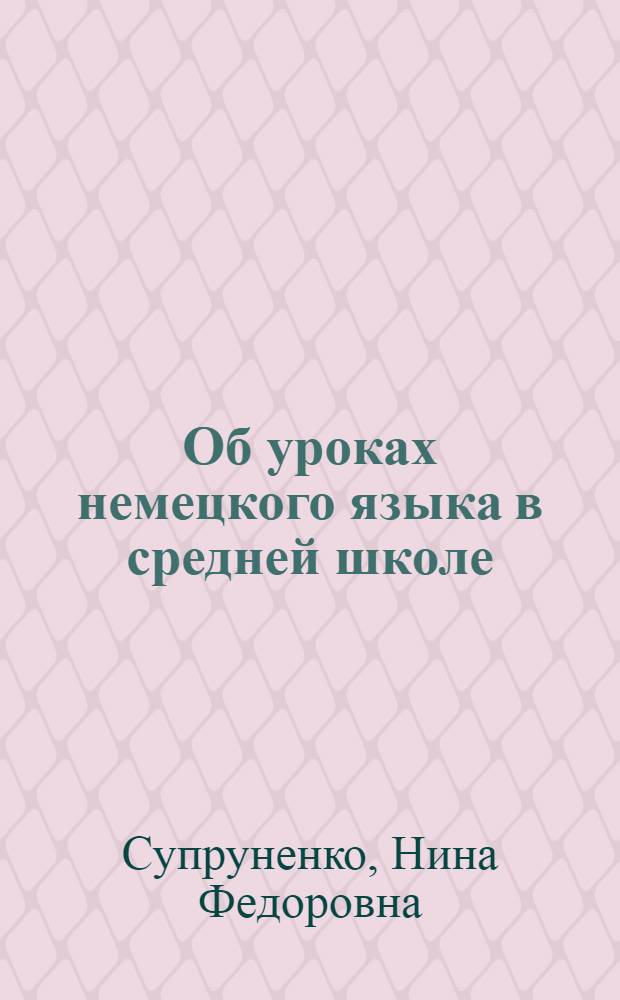 Об уроках немецкого языка в средней школе

Супруненко, Нина Федоровна